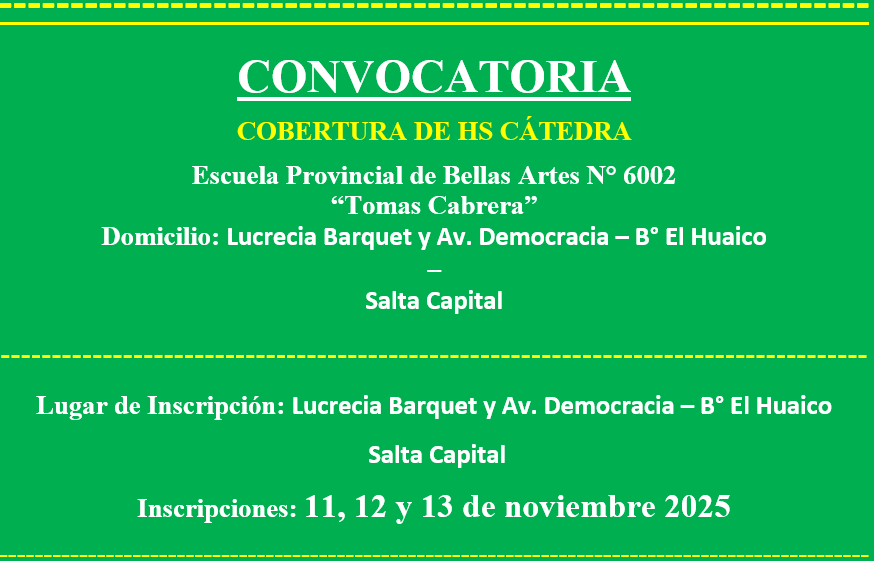 CONVOCATORIA

COBERTURA DE HS CÁTEDRA

Escuela Provincial de Bellas Artes N° 6002
"Tomas Cabrera"
Domicilio: Lucrecia Barquet y Av. Democracia – B° El Huaico
–
Salta Capital

Lugar de Inscripción: Lucrecia Barquet y Av. Democracia – B° El Huaico

Salta Capital

Inscripciones: 11, 12 y 13 de noviembre 2025